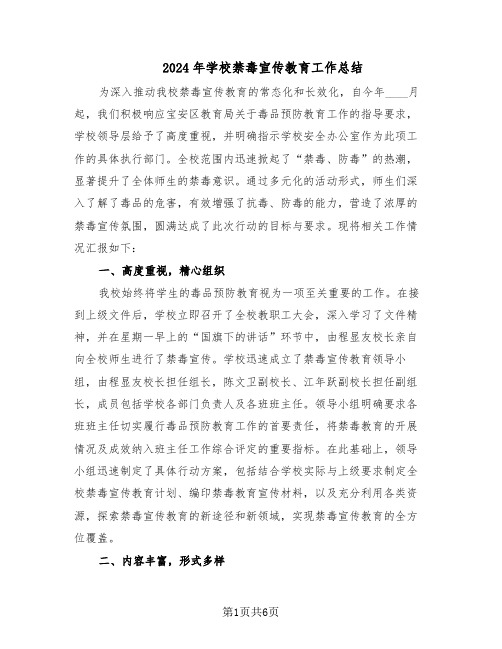 2024年学校禁毒宣传教育工作总结

为深入推动我校禁毒宣传教育的常态化和长效化，自今年____月起，我们积极响应宝安区教育局关于毒品预防教育工作的指导要求，学校领导层给予了高度重视，并明确指示学校安全办公室作为此项工作的具体执行部门。全校范围内迅速掀起了“禁毒、防毒”的热潮，显著提升了全体师生的禁毒意识。通过多元化的活动形式，师生们深入了解了毒品的危害，有效增强了抗毒、防毒的能力，营造了浓厚的禁毒宣传氛围，圆满达成了此次行动的目标与要求。现将相关工作情况汇报如下：

一、高度重视，精心组织

我校始终将学生的毒品预防教育视为一项至关重要的工作。在接到上级文件后，学校立即召开了全校教职工大会，深入学习了文件精神，并在星期一早上的“国旗下的讲话”环节中，由程显友校长亲自向全校师生进行了禁毒宣传。学校迅速成立了禁毒宣传教育领导小组，由程显友校长担任组长，陈文卫副校长、江年跃副校长担任副组长，成员包括学校各部门负责人及各班班主任。领导小组明确要求各班班主任切实履行毒品预防教育工作的首要责任，将禁毒教育的开展情况及成效纳入班主任工作综合评定的重要指标。在此基础上，领导小组迅速制定了具体行动方案，包括结合学校实际与上级要求制定全校禁毒宣传教育计划、编印禁毒教育宣传材料，以及充分利用各类资源，探索禁毒宣传教育的新途径和新领域，实现禁毒宣传教育的全方位覆盖。

二、内容丰富，形式多样

第1页共6页